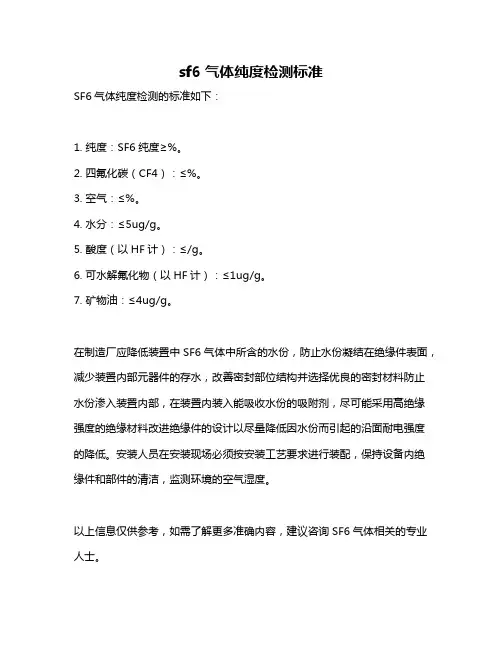 sf6 气体纯度检测标准

SF6 气体纯度检测的标准如下：

1. 纯度：SF6 纯度≥%。
2. 四氟化碳（CF4）：≤%。
3. 空气：≤%。
4. 水分：≤5ug/g。
5. 酸度（以 HF 计）：≤/g。
6. 可水解氟化物（以 HF 计）：≤1ug/g。
7. 矿物油：≤4ug/g。

在制造厂应降低装置中 SF6 气体中所含的水份，防止水份凝结在绝缘件表面，减少装置内部元器件的存水，改善密封部位结构并选择优良的密封材料防止水份渗入装置内部，在装置内装入能吸收水份的吸附剂，尽可能采用高绝缘强度的绝缘材料改进绝缘件的设计以尽量降低因水份而引起的沿面耐电强度的降低。安装人员在安装现场必须按安装工艺要求进行装配，保持设备内绝缘件和部件的清洁，监测环境的空气湿度。

以上信息仅供参考，如需了解更多准确内容，建议咨询 SF6 气体相关的专业人士。